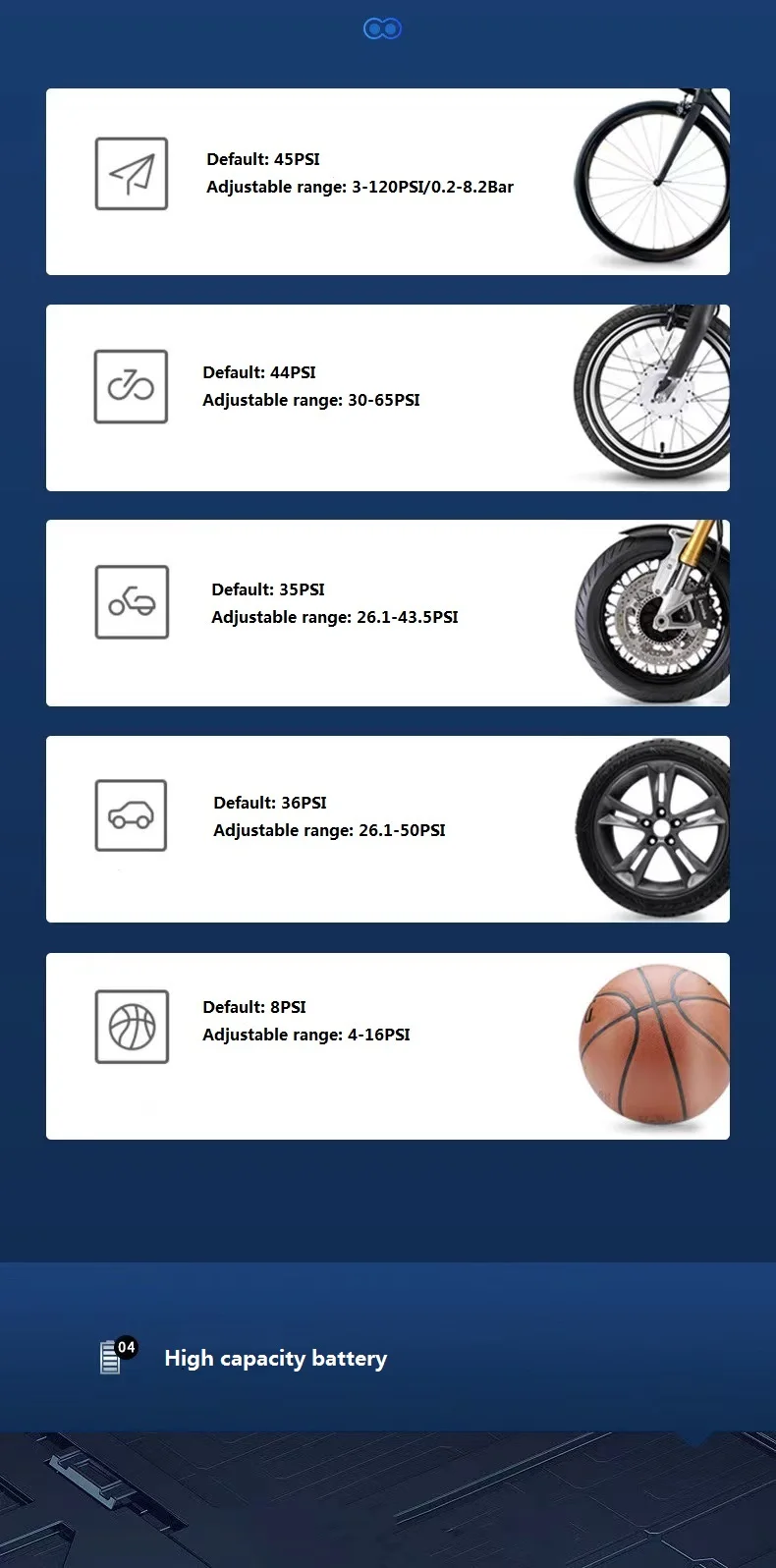 Default: 45PSI
Adjustable range: 3-120PSI/0.2-8.2Bar

Default: 44PSI
Adjustable range: 30-65PSI

Default: 35PSI
Adjustable range: 26.1-43.5PSI

Default: 36PSI
Adjustable range: 26.1-50PSI

Default: 8PSI
Adjustable range: 4-16PSI

04
High capacity battery